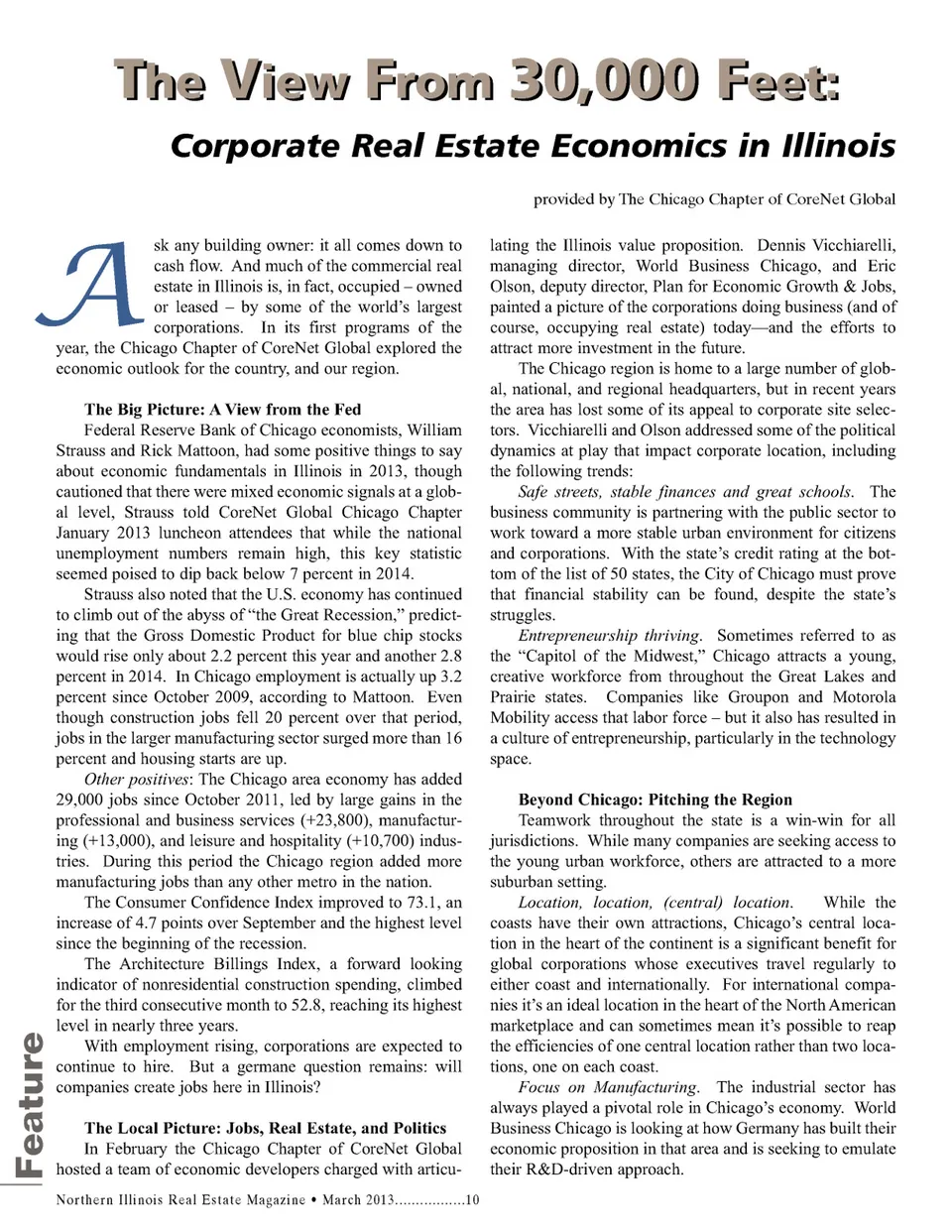 The View From 30,000 Feet:

Corporate Real Estate Economics in Illinois

provided by The Chicago Chapter of CoreNet Global

Ask any building owner: it all comes down to cash flow. And much of the commercial real estate in Illinois is, in fact, occupied – owned or leased – by some of the world's largest corporations. In its first programs of the year, the Chicago Chapter of CoreNet Global explored the economic outlook for the country, and our region.

The Big Picture: A View from the Fed

Federal Reserve Bank of Chicago economists, William Strauss and Rick Mattoon, had some positive things to say about economic fundamentals in Illinois in 2013, though cautioned that there were mixed economic signals at a global level, Strauss told CoreNet Global Chicago Chapter January 2013 luncheon attendees that while the national unemployment numbers remain high, this key statistic seemed poised to dip back below 7 percent in 2014.

Strauss also noted that the U.S. economy has continued to climb out of the abyss of "the Great Recession," predicting that the Gross Domestic Product for blue chip stocks would rise only about 2.2 percent this year and another 2.8 percent in 2014. In Chicago employment is actually up 3.2 percent since October 2009, according to Mattoon. Even though construction jobs fell 20 percent over that period, jobs in the larger manufacturing sector surged more than 16 percent and housing starts are up.

Other positives: The Chicago area economy has added 29,000 jobs since October 2011, led by large gains in the professional and business services (+23,800), manufacturing (+13,000), and leisure and hospitality (+10,700) industries. During this period the Chicago region added more manufacturing jobs than any other metro in the nation.

The Consumer Confidence Index improved to 73.1, an increase of 4.7 points over September and the highest level since the beginning of the recession.

The Architecture Billings Index, a forward looking indicator of nonresidential construction spending, climbed for the third consecutive month to 52.8, reaching its highest level in nearly three years.

With employment rising, corporations are expected to continue to hire. But a germane question remains: will companies create jobs here in Illinois?

The Local Picture: Jobs, Real Estate, and Politics

In February the Chicago Chapter of CoreNet Global hosted a team of economic developers charged with articulating the Illinois value proposition. Dennis Vicchiarelli, managing director, World Business Chicago, and Eric Olson, deputy director, Plan for Economic Growth & Jobs, painted a picture of the corporations doing business (and of course, occupying real estate) today—and the efforts to attract more investment in the future.

The Chicago region is home to a large number of global, national, and regional headquarters, but in recent years the area has lost some of its appeal to corporate site selectors. Vicchiarelli and Olson addressed some of the political dynamics at play that impact corporate location, including the following trends:

Safe streets, stable finances and great schools. The business community is partnering with the public sector to work toward a more stable urban environment for citizens and corporations. With the state's credit rating at the bottom of the list of 50 states, the City of Chicago must prove that financial stability can be found, despite the state's struggles.

Entrepreneurship thriving. Sometimes referred to as the "Capitol of the Midwest," Chicago attracts a young, creative workforce from throughout the Great Lakes and Prairie states. Companies like Groupon and Motorola Mobility access that labor force – but it also has resulted in a culture of entrepreneurship, particularly in the technology space.

Beyond Chicago: Pitching the Region

Teamwork throughout the state is a win-win for all jurisdictions. While many companies are seeking access to the young urban workforce, others are attracted to a more suburban setting.

Location, location, (central) location. While the coasts have their own attractions, Chicago's central location in the heart of the continent is a significant benefit for global corporations whose executives travel regularly to either coast and internationally. For international companies it's an ideal location in the heart of the North American marketplace and can sometimes mean it's possible to reap the efficiencies of one central location rather than two locations, one on each coast.

Focus on Manufacturing. The industrial sector has always played a pivotal role in Chicago's economy. World Business Chicago is looking at how Germany has built their economic proposition in that area and is seeking to emulate their R&D-driven approach.

Feature

Northern Illinois Real Estate Magazine • March 2013.................10